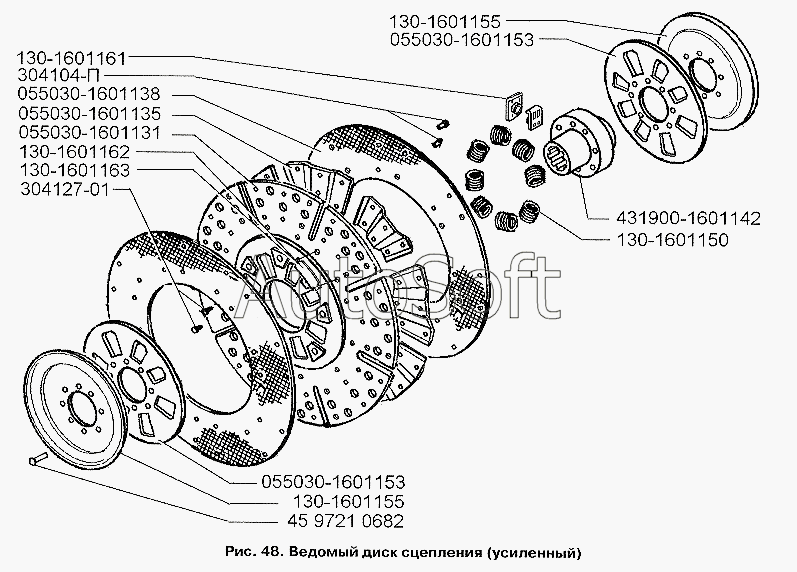 130-1601155
055030-1601153
130-1601161
304104-П
055030-1601138
055030-1601135
055030-1601131
130-1601162
130-1601163
304127-01
431900-1601142
130-1601150
AutoSoft
055030-1601153
130-1601155
45 9721 0682

Рис. 48. Ведомый диск сцепления (усиленный)